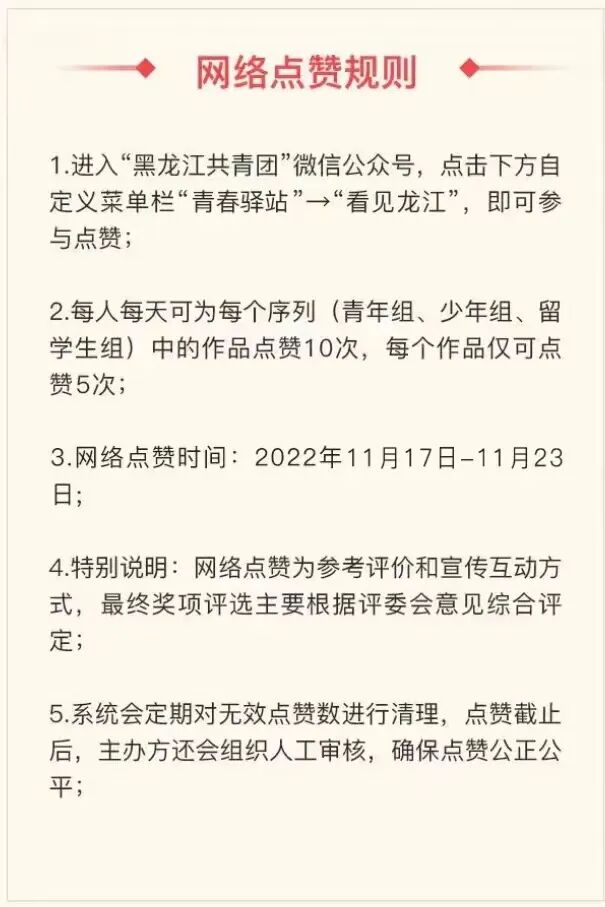 网络点赞规则

1.进入“黑龙江共青团”微信公众号，点击下方自定义菜单栏“青春驿站”→“看见龙江”，即可参与点赞；

2.每人每天可为每个序列（青年组、少年组、留学生组）中的作品点赞10次，每个作品仅可点赞5次；

3.网络点赞时间：2022年11月17日–11月23日；

4.特别说明：网络点赞为参考评价和宣传互动方式，最终奖项评选主要根据评委会意见综合评定；

5.系统会定期对无效点赞数进行清理，点赞截止后，主办方还会组织人工审核，确保点赞公正公平；